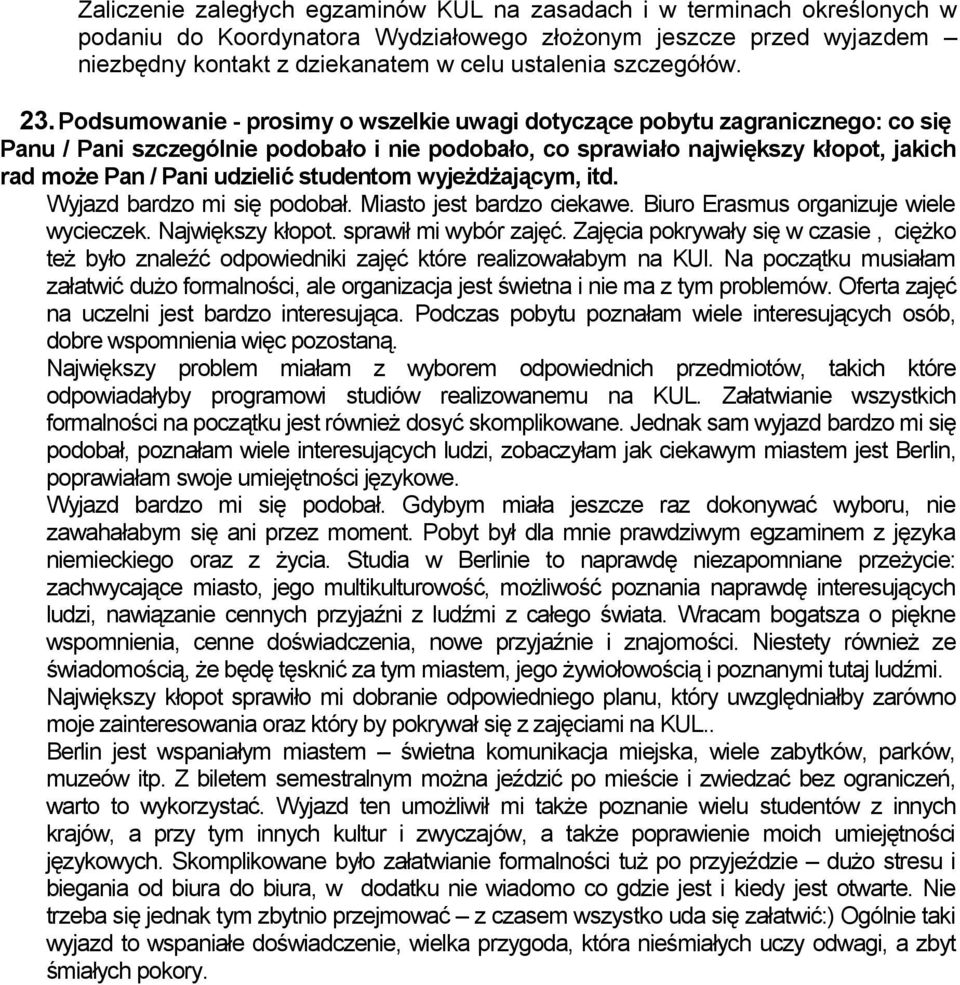 Zaliczenie zaległych egzaminów KUL na zasadach i w terminach określonych w podaniu do Koordynatora Wydziałowego złożonym jeszcze przed wyjazdem – niezbędny kontakt z dziekanatem w celu ustalenia szczegółów.

23. Podsumowanie - prosimy o wszelkie uwagi dotyczące pobytu zagranicznego: co się Panu / Pani szczególnie podobało i nie podobało, co sprawiało największy kłopot, jakich rad może Pan / Pani udzielić studentom wyjeżdżającym, itd.
Wyjazd bardzo mi się podobał. Miasto jest bardzo ciekawe. Biuro Erasmus organizuje wiele wycieczek. Największy kłopot. sprawił mi wybór zajęć. Zajęcia pokrywały się w czasie , ciężko też było znaleźć odpowiedniki zajęć które realizowałabym na KUl. Na początku musiałam załatwić dużo formalności, ale organizacja jest świetna i nie ma z tym problemów. Oferta zajęć na uczelni jest bardzo interesująca. Podczas pobytu poznałam wiele interesujących osób, dobre wspomnienia więc pozostaną.
Największy problem miałam z wyborem odpowiednich przedmiotów, takich które odpowiadałyby programowi studiów realizowanemu na KUL. Załatwianie wszystkich formalności na początku jest również dosyć skomplikowane. Jednak sam wyjazd bardzo mi się podobał, poznałam wiele interesujących ludzi, zobaczyłam jak ciekawym miastem jest Berlin, poprawiałam swoje umiejętności językowe.
Wyjazd bardzo mi się podobał. Gdybym miała jeszcze raz dokonywać wyboru, nie zawahałabym się ani przez moment. Pobyt był dla mnie prawdziwym egzaminem z języka niemieckiego oraz z życia. Studia w Berlinie to naprawdę niezapomniane przeżycie: zachwycające miasto, jego multikulturowość, możliwość poznania naprawdę interesujących ludzi, nawiązanie cennych przyjaźni z ludźmi z całego świata. Wracam bogatsza o piękne wspomnienia, cenne doświadczenia, nowe przyjaźnie i znajomości. Niestety również ze świadomością, że będę tęsknić za tym miastem, jego żywiołowością i poznanymi tutaj ludźmi.
Największy kłopot sprawiło mi dobranie odpowiedniego planu, który uwzględniałby zarówno moje zainteresowania oraz który by pokrywał się z zajęciami na KUL..
Berlin jest wspaniałym miastem – świetna komunikacja miejska, wiele zabytków, parków, muzeów itp. Z biletem semestralnym można jeździć po mieście i zwiedzać bez ograniczeń, warto to wykorzystać. Wyjazd ten umożliwił mi także poznanie wielu studentów z innych krajów, a przy tym innych kultur i zwyczajów, a także poprawienie moich umiejętności językowych. Skomplikowane było załatwianie formalności tuż po przyjeździe – dużo stresu i biegania od biura do biura, w dodatku nie wiadomo co gdzie jest i kiedy jest otwarte. Nie trzeba się jednak tym zbytnio przejmować – z czasem wszystko uda się załatwić:) Ogólnie taki wyjazd to wspaniałe doświadczenie, wielka przygoda, która nieśmiałych uczy odwagi, a zbyt śmiałych pokory.